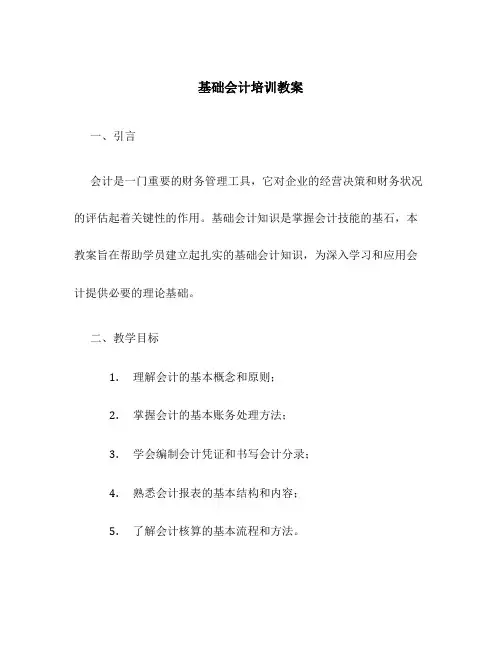 基础会计培训教案

一、引言

会计是一门重要的财务管理工具，它对企业的经营决策和财务状况的评估起着关键性的作用。基础会计知识是掌握会计技能的基石，本教案旨在帮助学员建立起扎实的基础会计知识，为深入学习和应用会计提供必要的理论基础。

二、教学目标

1. 理解会计的基本概念和原则；

2. 掌握会计的基本账务处理方法；

3. 学会编制会计凭证和书写会计分录；

4. 熟悉会计报表的基本结构和内容；

5. 了解会计核算的基本流程和方法。